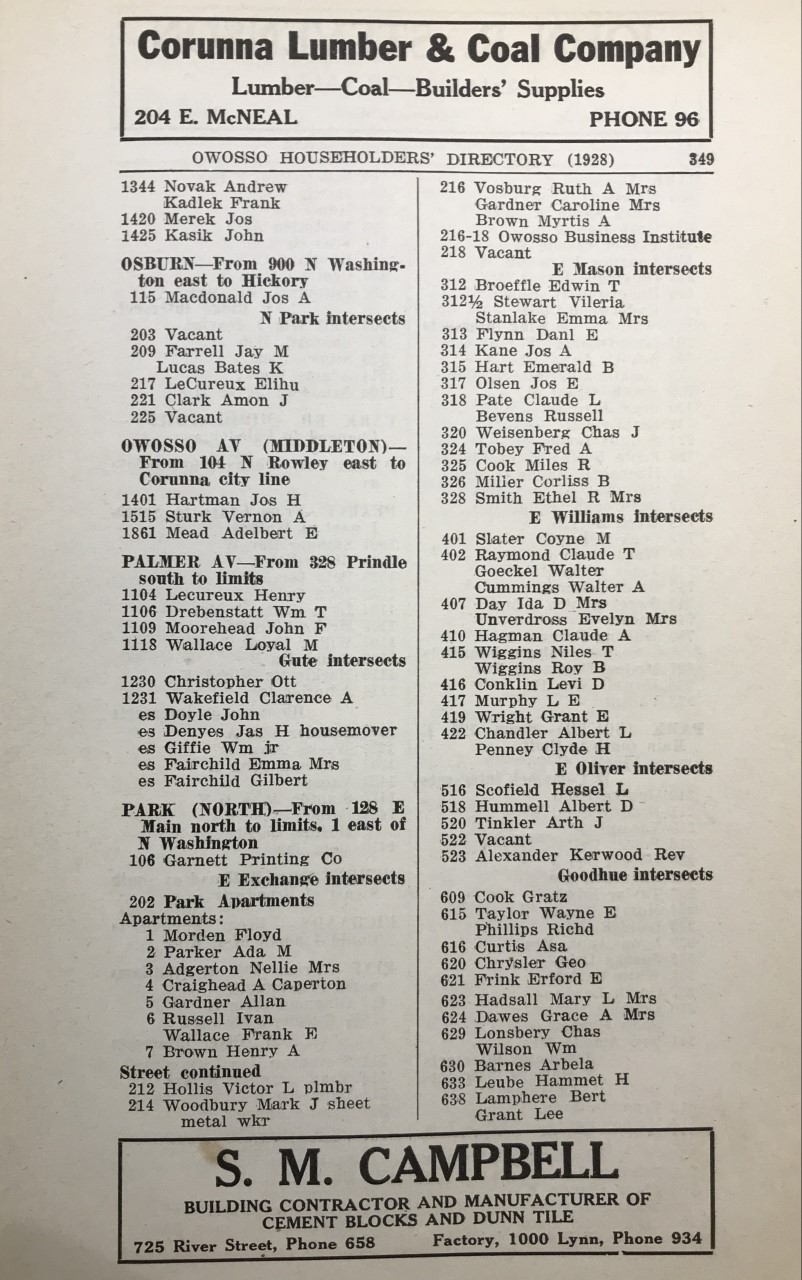 Corunna Lumber & Coal Company
Lumber—Coal—Builders' Supplies
204 E. McNEAL PHONE 96

OWOSSO HOUSEHOLDERS' DIRECTORY (1928) 349

1344 Novak Andrew
Kadlek Frank
1420 Merek Jos
1425 Kasik John

OSBURN—From 900 N Washington east to Hickory
115 Macdonald Jos A
N Park intersects
203 Vacant
209 Farrell Jay M
Lucas Bates K
217 LeCureux Elihu
221 Clark Amon J
225 Vacant

OWOSSO AV (MIDDLETON)—From 104 N Rowley east to Corunna city line
1401 Hartman Jos H
1515 Sturk Vernon A
1861 Mead Adelbert E

PALMER AV—From 328 Prindle south to limits
1104 Lecureux Henry
1106 Drebenstatt Wm T
1109 Moorehead John F
1118 Wallace Loyal M
Gute intersects
1230 Christopher Ott
1231 Wakefield Clarence A
es Doyle John
es Denyes Jas H housemover
es Giffie Wm jr
es Fairchild Emma Mrs
es Fairchild Gilbert

PARK (NORTH)—From 128 E Main north to limits, 1 east of N Washington
106 Garnett Printing Co
E Exchange intersects
202 Park Apartments
Apartments:
1 Morden Floyd
2 Parker Ada M
3 Adgerton Nellie Mrs
4 Craighead A Caperton
5 Gardner Allan
6 Russell Ivan
Wallace Frank E
7 Brown Henry A
Street continued
212 Hollis Victor L plmbr
214 Woodbury Mark J sheet metal wkr

216 Vosburg Ruth A Mrs
Gardner Caroline Mrs
Brown Myrtis A
216-18 Owosso Business Institute
218 Vacant
E Mason intersects
312 Broeffle Edwin T
312½ Stewart Vileria
Stanlake Emma Mrs
313 Flynn Danl E
314 Kane Jos A
315 Hart Emerald B
317 Olsen Jos E
318 Pate Claude L
Bevens Russell
320 Weisenberg Chas J
324 Tobey Fred A
325 Cook Miles R
326 Miller Corliss B
328 Smith Ethel R Mrs
E Williams intersects
401 Slater Coyne M
402 Raymond Claude T
Goeckel Walter
Cummings Walter A
407 Day Ida D Mrs
Unverdross Evelyn Mrs
410 Hagman Claude A
415 Wiggins Niles T
Wiggins Roy B
416 Conklin Levi D
417 Murphy L E
419 Wright Grant E
422 Chandler Albert L
Penney Clyde H
E Oliver intersects
516 Scofield Hessel L
518 Hummell Albert D
520 Tinkler Arth J
522 Vacant
523 Alexander Kerwood Rev
Goodhue intersects
609 Cook Gratz
615 Taylor Wayne E
Phillips Richd
616 Curtis Asa
620 Chrysler Geo
621 Frink Erford E
623 Hadsall Mary L Mrs
624 Dawes Grace A Mrs
629 Lonsbery Chas
Wilson Wm
630 Barnes Arbela
633 Leube Hammet H
638 Lamphere Bert
Grant Lee

S. M. CAMPBELL
BUILDING CONTRACTOR AND MANUFACTURER OF CEMENT BLOCKS AND DUNN TILE
725 River Street, Phone 658 Factory, 1000 Lynn, Phone 934